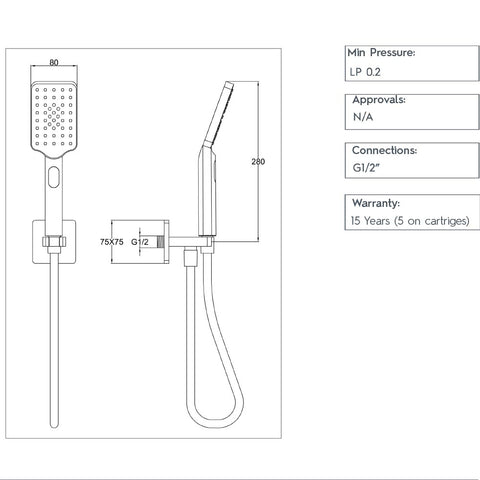 80

280

75X75

G1/2

Min Pressure:
LP 0.2

Approvals:
N/A

Connections:
G1/2"

Warranty:
15 Years (5 on cartriges)